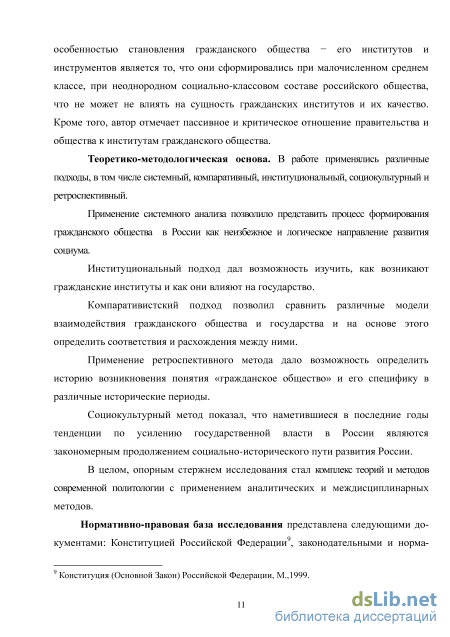 особенностью становления гражданского общества − его институтов и инструментов является то, что они сформировались при малочисленном среднем классе, при неоднородном социально-классовом составе российского общества, что не может не влиять на сущность гражданских институтов и их качество. Кроме того, автор отмечает пассивное и критическое отношение правительства и общества к институтам гражданского общества.

**Теоретико-методологическая основа.** В работе применялись различные подходы, в том числе системный, компаративный, институциональный, социокультурный и ретроспективный.

Применение системного анализа позволило представить процесс формирования гражданского общества в России как неизбежное и логическое направление развития социума.

Институциональный подход дал возможность изучить, как возникают гражданские институты и как они влияют на государство.

Компаративистский подход позволил сравнить различные модели взаимодействия гражданского общества и государства и на основе этого определить соответствия и расхождения между ними.

Применение ретроспективного метода дало возможность определить историю возникновения понятия «гражданское общество» и его специфику в различные исторические периоды.

Социокультурный метод показал, что наметившиеся в последние годы тенденции по усилению государственной власти в России являются закономерным продолжением социально-исторического пути развития России.

В целом, опорным стержнем исследования стал комплекс теорий и методов современной политологии с применением аналитических и междисциплинарных методов.

**Нормативно-правовая база исследования** представлена следующими документами: Конституцией Российской Федерации$^9$, законодательными и норма-

$^9$ Конституция (Основной Закон) Российской Федерации, М.,1999.

11

dsLib.net
библиотека диссертаций